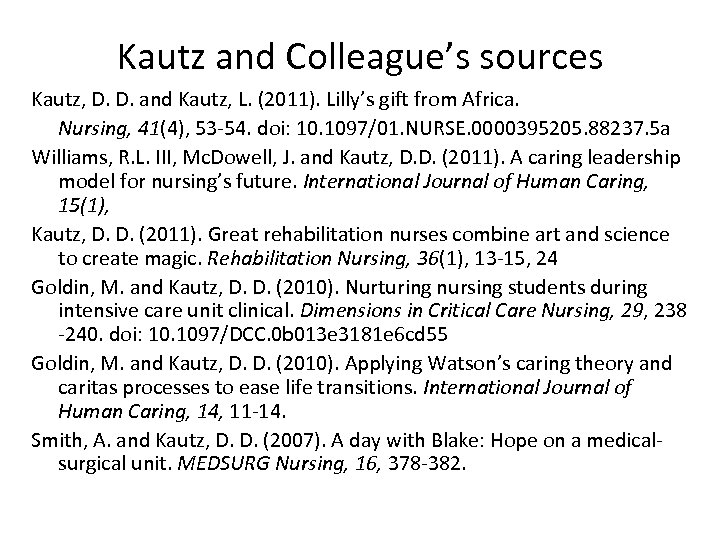 Kautz and Colleague's sources

Kautz, D. D. and Kautz, L. (2011). Lilly's gift from Africa. Nursing, 41(4), 53-54. doi: 10.1097/01.NURSE.0000395205.88237.5a

Williams, R.L. III, McDowell, J. and Kautz, D.D. (2011). A caring leadership model for nursing's future. International Journal of Human Caring, 15(1),

Kautz, D. D. (2011). Great rehabilitation nurses combine art and science to create magic. Rehabilitation Nursing, 36(1), 13-15, 24

Goldin, M. and Kautz, D. D. (2010). Nurturing nursing students during intensive care unit clinical. Dimensions in Critical Care Nursing, 29, 238 -240. doi: 10.1097/DCC.0b013e3181e6cd55

Goldin, M. and Kautz, D. D. (2010). Applying Watson's caring theory and caritas processes to ease life transitions. International Journal of Human Caring, 14, 11-14.

Smith, A. and Kautz, D. D. (2007). A day with Blake: Hope on a medical-surgical unit. MEDSURG Nursing, 16, 378-382.